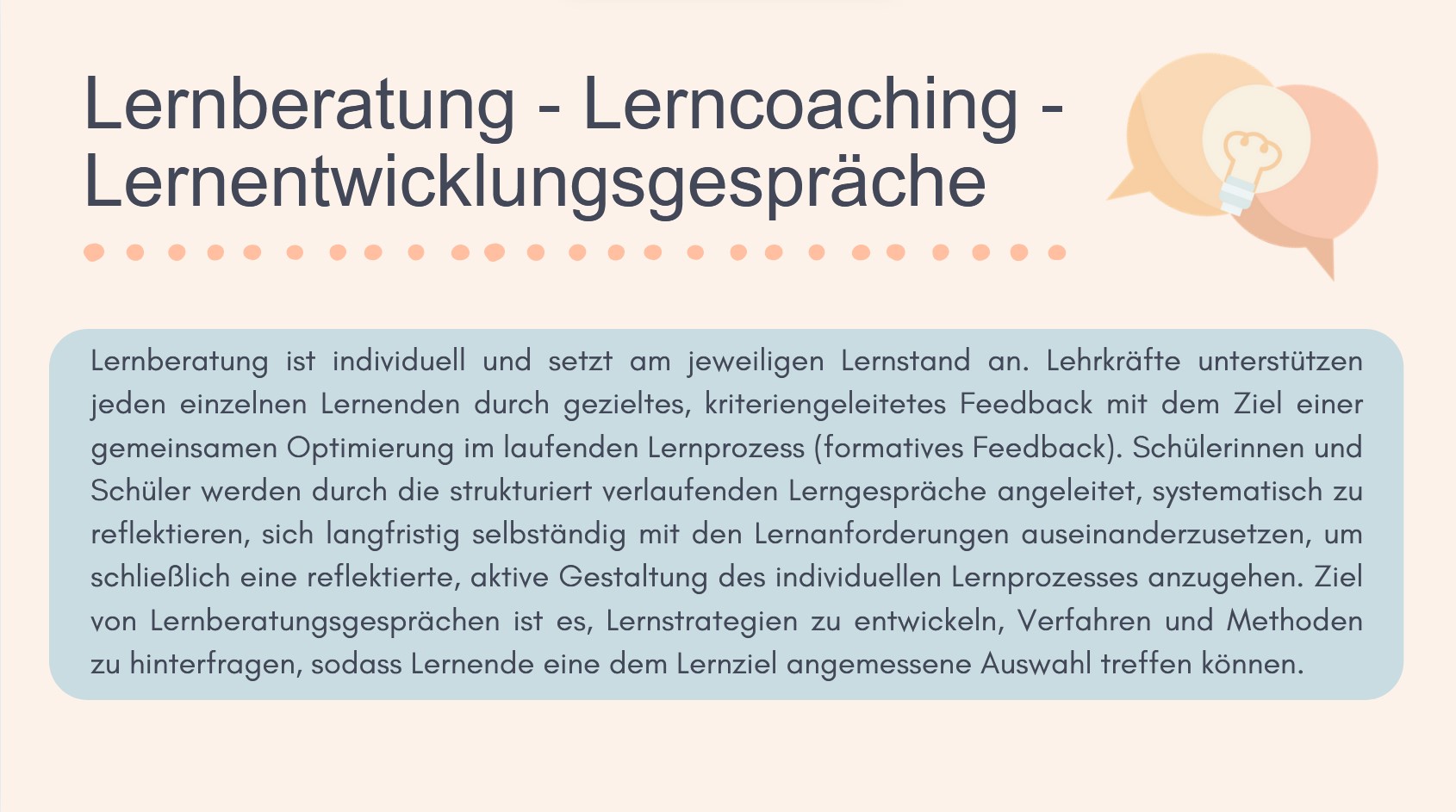 Lernberatung - Lerncoaching - Lernentwicklungsgespräche

Lernberatung ist individuell und setzt am jeweiligen Lernstand an. Lehrkräfte unterstützen jeden einzelnen Lernenden durch gezieltes, kriteriengeleitetes Feedback mit dem Ziel einer gemeinsamen Optimierung im laufenden Lernprozess (formatives Feedback). Schülerinnen und Schüler werden durch die strukturiert verlaufenden Lerngespräche angeleitet, systematisch zu reflektieren, sich langfristig selbständig mit den Lernanforderungen auseinanderzusetzen, um schließlich eine reflektierte, aktive Gestaltung des individuellen Lernprozesses anzugehen. Ziel von Lernberatungsgesprächen ist es, Lernstrategien zu entwickeln, Verfahren und Methoden zu hinterfragen, sodass Lernende eine dem Lernziel angemessene Auswahl treffen können.